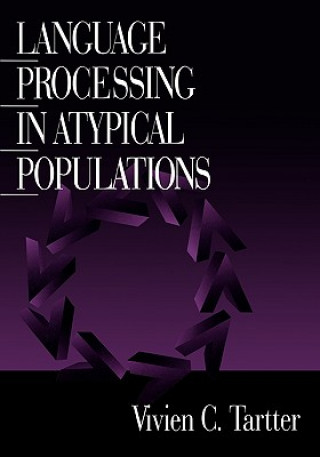 LANGUAGE
PROCESSING
IN ATYPICAL
POPULATIONS

Vivien C. Tartter